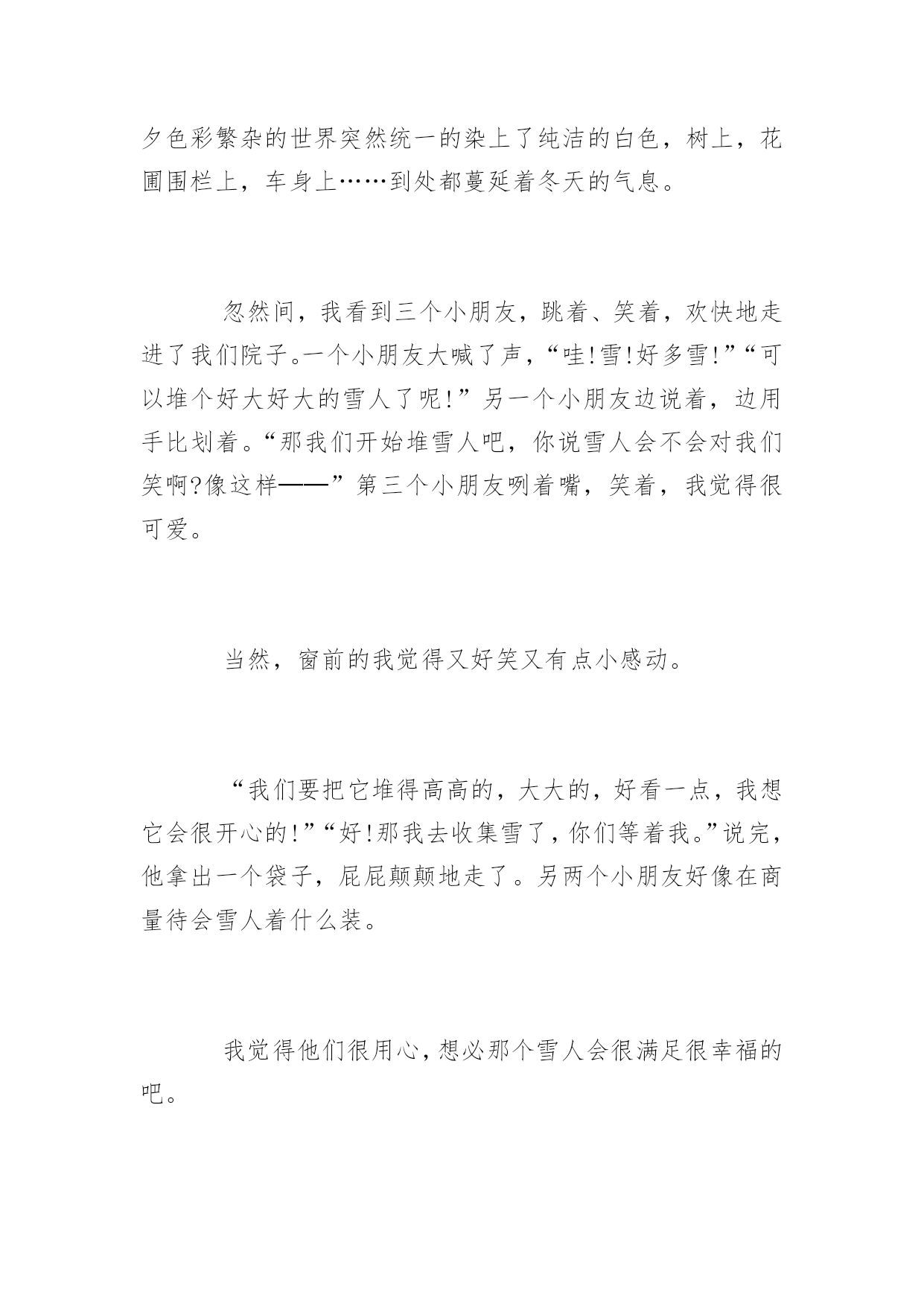 夕色彩繁杂的世界突然统一的染上了纯洁的白色，树上，花圃围栏上，车身上……到处都蔓延着冬天的气息。

忽然间，我看到三个小朋友，跳着、笑着，欢快地走进了我们院子。一个小朋友大喊了声，“哇!雪!好多雪!”“可以堆个好大好大的雪人了呢!”另一个小朋友边说着，边用手比划着。“那我们开始堆雪人吧，你说雪人会不会对我们笑啊?像这样——”第三个小朋友咧着嘴，笑着，我觉得很可爱。

当然，窗前的我觉得又好笑又有点小感动。

“我们要把它堆得高高的，大大的，好看一点，我想它会很开心的!”“好!那我去收集雪了，你们等着我。”说完，他拿出一个袋子，屁屁颠颠地走了。另两个小朋友好像在商量待会雪人着什么装。

我觉得他们很用心，想必那个雪人会很满足很幸福的吧。